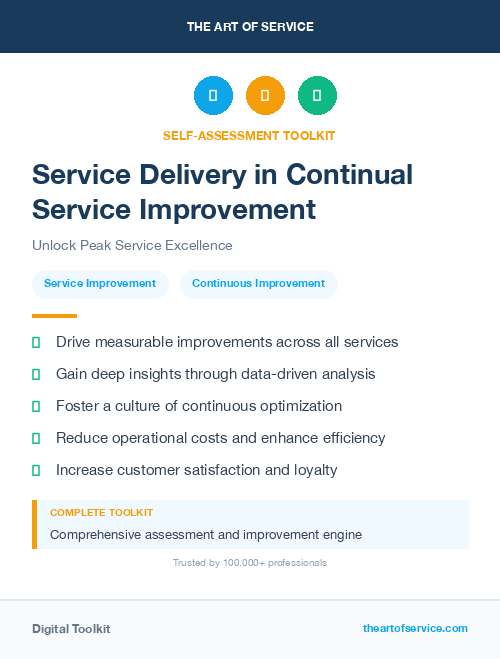 THE ART OF SERVICE

SELF-ASSESSMENT TOOLKIT

Service Delivery in Continual Service Improvement

Unlock Peak Service Excellence

Service Improvement

Continuous Improvement

Drive measurable improvements across all services

Gain deep insights through data-driven analysis

Foster a culture of continuous optimization

Reduce operational costs and enhance efficiency

Increase customer satisfaction and loyalty

COMPLETE TOOLKIT

Comprehensive assessment and improvement engine

Trusted by 100,000+ professionals

Digital Toolkit

theartofservice.com